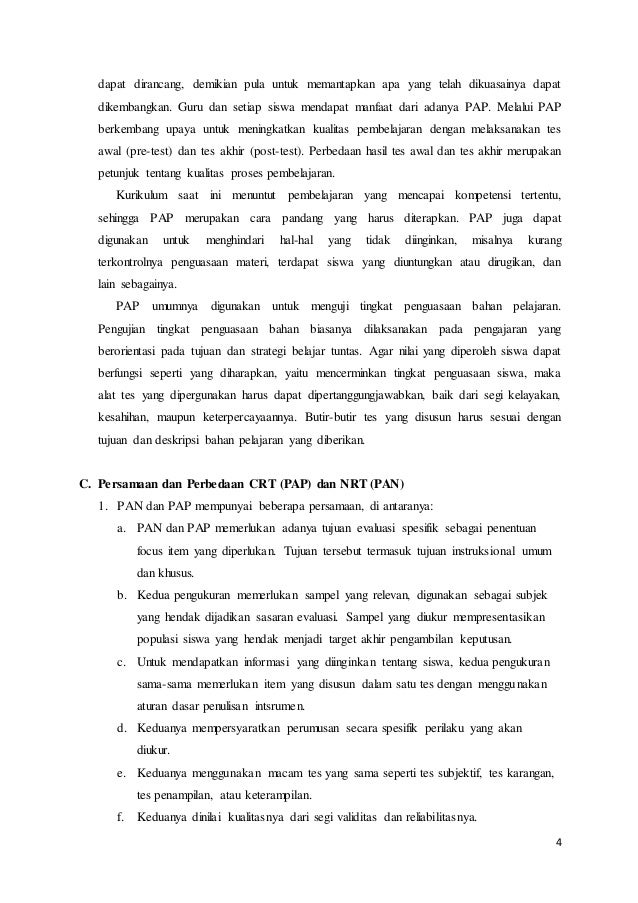 dapat dirancang, demikian pula untuk memantapkan apa yang telah dikuasainya dapat dikembangkan. Guru dan setiap siswa mendapat manfaat dari adanya PAP. Melalui PAP berkembang upaya untuk meningkatkan kualitas pembelajaran dengan melaksanakan tes awal (pre-test) dan tes akhir (post-test). Perbedaan hasil tes awal dan tes akhir merupakan petunjuk tentang kualitas proses pembelajaran.

Kurikulum saat ini menuntut pembelajaran yang mencapai kompetensi tertentu, sehingga PAP merupakan cara pandang yang harus diterapkan. PAP juga dapat digunakan untuk menghindari hal-hal yang tidak diinginkan, misalnya kurang terkontrolnya penguasaan materi, terdapat siswa yang diuntungkan atau dirugikan, dan lain sebagainya.

PAP umumnya digunakan untuk menguji tingkat penguasaan bahan pelajaran. Pengujian tingkat penguasaan bahan biasanya dilaksanakan pada pengajaran yang berorientasi pada tujuan dan strategi belajar tuntas. Agar nilai yang diperoleh siswa dapat berfungsi seperti yang diharapkan, yaitu mencerminkan tingkat penguasaan siswa, maka alat tes yang dipergunakan harus dapat dipertanggungjawabkan, baik dari segi kelayakan, kesahihan, maupun keterpercayaannya. Butir-butir tes yang disusun harus sesuai dengan tujuan dan deskripsi bahan pelajaran yang diberikan.

C. Persamaan dan Perbedaan CRT (PAP) dan NRT (PAN)

1. PAN dan PAP mempunyai beberapa persamaan, di antaranya:

a. PAN dan PAP memerlukan adanya tujuan evaluasi spesifik sebagai penentuan focus item yang diperlukan. Tujuan tersebut termasuk tujuan instruksional umum dan khusus.

b. Kedua pengukuran memerlukan sampel yang relevan, digunakan sebagai subjek yang hendak dijadikan sasaran evaluasi. Sampel yang diukur mempresentasikan populasi siswa yang hendak menjadi target akhir pengambilan keputusan.

c. Untuk mendapatkan informasi yang diinginkan tentang siswa, kedua pengukuran sama-sama memerlukan item yang disusun dalam satu tes dengan menggunakan aturan dasar penulisan intsrumen.

d. Keduanya mempersyaratkan perumusan secara spesifik perilaku yang akan diukur.

e. Keduanya menggunakan macam tes yang sama seperti tes subjektif, tes karangan, tes penampilan, atau keterampilan.

f. Keduanya dinilai kualitasnya dari segi validitas dan reliabilitasnya.

4